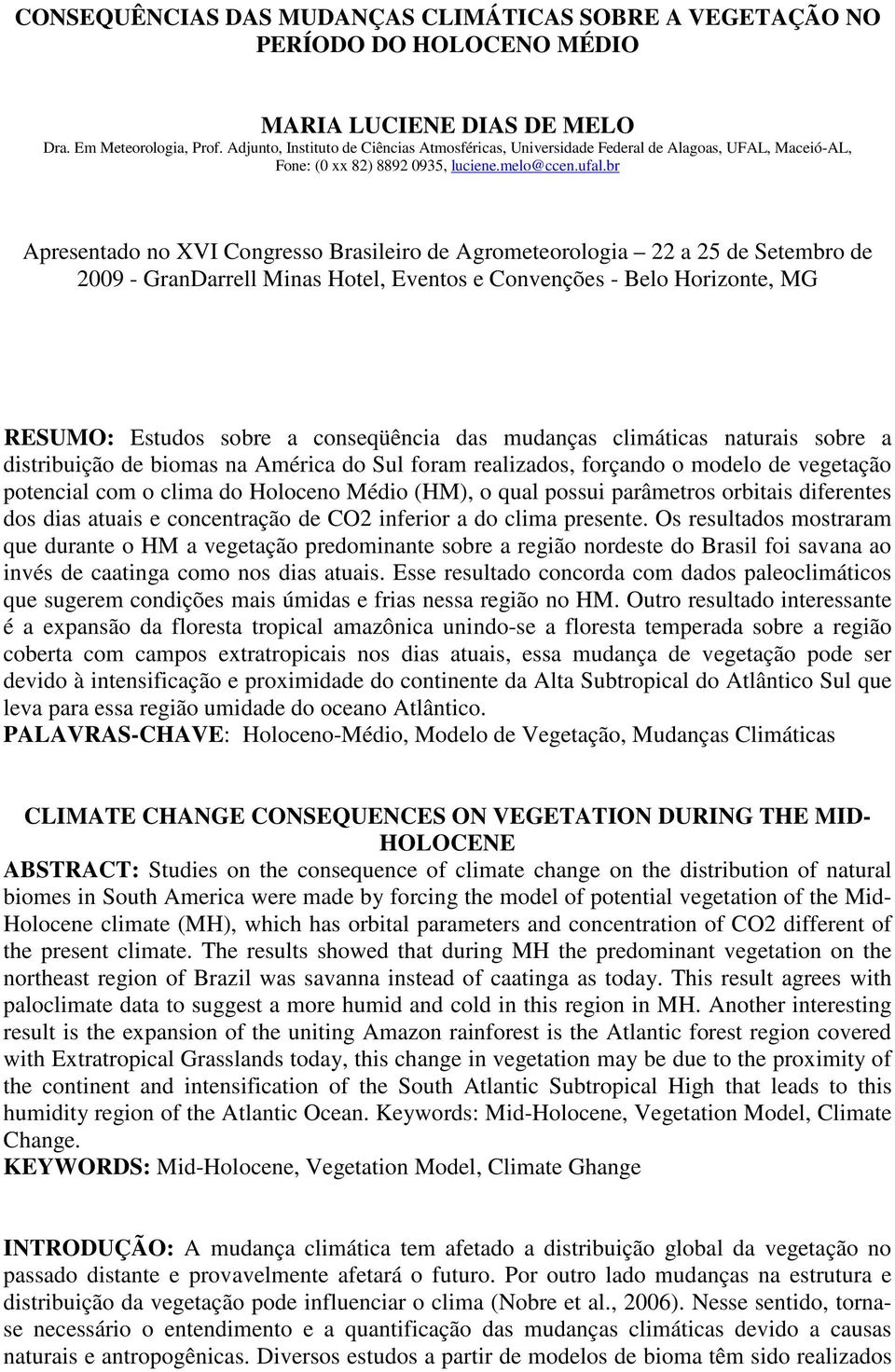 CONSEQUÊNCIAS DAS MUDANÇAS CLIMÁTICAS SOBRE A VEGETAÇÃO NO PERÍODO DO HOLOCENO MÉDIO

MARIA LUCIENE DIAS DE MELO
Dra. Em Meteorologia, Prof. Adjunto, Instituto de Ciências Atmosféricas, Universidade Federal de Alagoas, UFAL, Maceió-AL, Fone: (0 xx 82) 8892 0935, luciene.melo@ccen.ufal.br

Apresentado no XVI Congresso Brasileiro de Agrometeorologia – 22 a 25 de Setembro de 2009 - GranDarrell Minas Hotel, Eventos e Convenções - Belo Horizonte, MG

RESUMO: Estudos sobre a conseqüência das mudanças climáticas naturais sobre a distribuição de biomas na América do Sul foram realizados, forçando o modelo de vegetação potencial com o clima do Holoceno Médio (HM), o qual possui parâmetros orbitais diferentes dos dias atuais e concentração de CO2 inferior a do clima presente. Os resultados mostraram que durante o HM a vegetação predominante sobre a região nordeste do Brasil foi savana ao invés de caatinga como nos dias atuais. Esse resultado concorda com dados paleoclimáticos que sugerem condições mais úmidas e frias nessa região no HM. Outro resultado interessante é a expansão da floresta tropical amazônica unindo-se a floresta temperada sobre a região coberta com campos extratropicais nos dias atuais, essa mudança de vegetação pode ser devido à intensificação e proximidade do continente da Alta Subtropical do Atlântico Sul que leva para essa região umidade do oceano Atlântico.
PALAVRAS-CHAVE: Holoceno-Médio, Modelo de Vegetação, Mudanças Climáticas

CLIMATE CHANGE CONSEQUENCES ON VEGETATION DURING THE MID-HOLOCENE
ABSTRACT: Studies on the consequence of climate change on the distribution of natural biomes in South America were made by forcing the model of potential vegetation of the Mid-Holocene climate (MH), which has orbital parameters and concentration of CO2 different of the present climate. The results showed that during MH the predominant vegetation on the northeast region of Brazil was savanna instead of caatinga as today. This result agrees with paloclimate data to suggest a more humid and cold in this region in MH. Another interesting result is the expansion of the uniting Amazon rainforest is the Atlantic forest region covered with Extratropical Grasslands today, this change in vegetation may be due to the proximity of the continent and intensification of the South Atlantic Subtropical High that leads to this humidity region of the Atlantic Ocean. Keywords: Mid-Holocene, Vegetation Model, Climate Change.
KEYWORDS: Mid-Holocene, Vegetation Model, Climate Ghange

INTRODUÇÃO: A mudança climática tem afetado a distribuição global da vegetação no passado distante e provavelmente afetará o futuro. Por outro lado mudanças na estrutura e distribuição da vegetação pode influenciar o clima (Nobre et al., 2006). Nesse sentido, torna-se necessário o entendimento e a quantificação das mudanças climáticas devido a causas naturais e antropogênicas. Diversos estudos a partir de modelos de bioma têm sido realizados